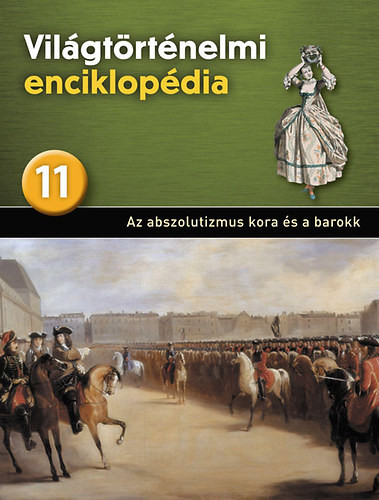 Világtörténelmi enciklopédia

11

Az abszolutizmus kora és a barokk